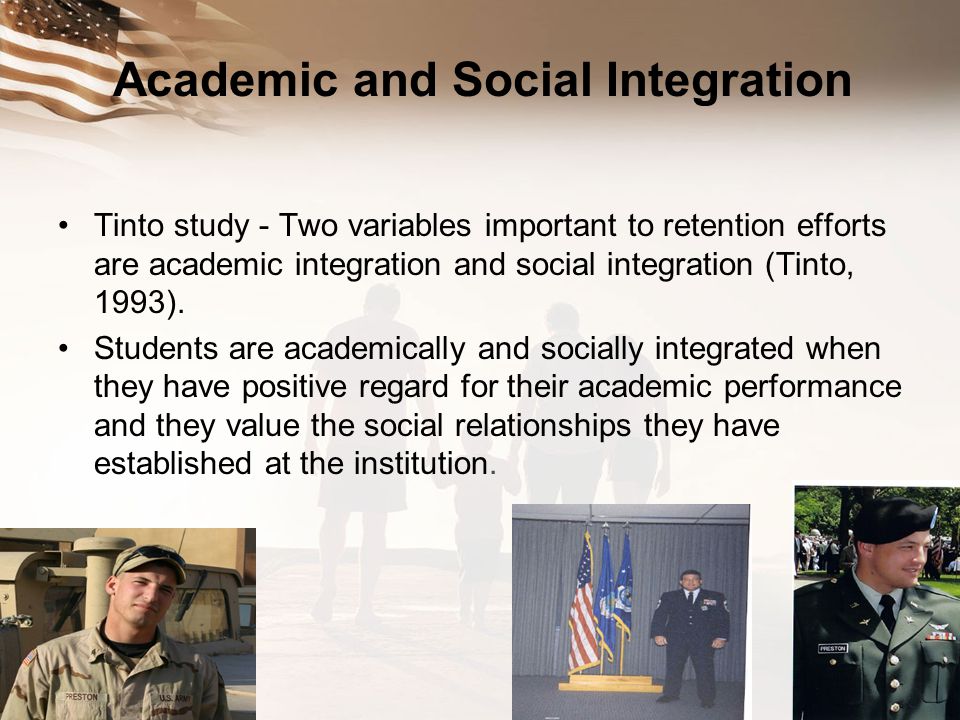 Academic and Social Integration

• Tinto study - Two variables important to retention efforts are academic integration and social integration (Tinto, 1993).

• Students are academically and socially integrated when they have positive regard for their academic performance and they value the social relationships they have established at the institution.

PRESTON U.S. ARMY

PRESTON